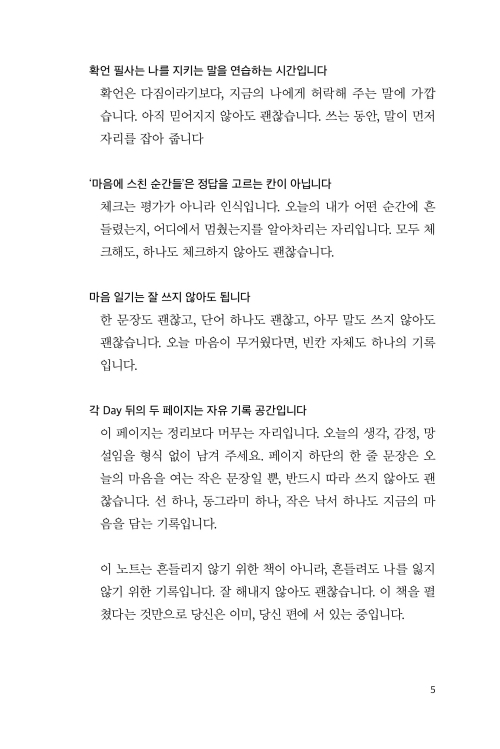 확언 필사는 나를 지키는 말을 연습하는 시간입니다

확언은 다짐이라기보다, 지금의 나에게 허락해 주는 말에 가깝습니다. 아직 믿어지지 않아도 괜찮습니다. 쓰는 동안, 말이 먼저 자리를 잡아 줍니다

'마음에 스친 순간들'은 정답을 고르는 칸이 아닙니다

체크는 평가가 아니라 인식입니다. 오늘의 내가 어떤 순간에 흔들렸는지, 어디에서 멈췄는지를 알아차리는 자리입니다. 모두 체크해도, 하나도 체크하지 않아도 괜찮습니다.

마음 일기는 잘 쓰지 않아도 됩니다

한 문장도 괜찮고, 단어 하나도 괜찮고, 아무 말도 쓰지 않아도 괜찮습니다. 오늘 마음이 무거웠다면, 빈칸 자체도 하나의 기록입니다.

각 Day 뒤의 두 페이지는 자유 기록 공간입니다

이 페이지는 정리보다 머무는 자리입니다. 오늘의 생각, 감정, 망설임을 형식 없이 남겨 주세요. 페이지 하단의 한 줄 문장은 오늘의 마음을 여는 작은 문장일 뿐, 반드시 따라 쓰지 않아도 괜찮습니다. 선 하나, 동그라미 하나, 작은 낙서 하나도 지금의 마음을 담는 기록입니다.

이 노트는 흔들리지 않기 위한 책이 아니라, 흔들려도 나를 잃지 않기 위한 기록입니다. 잘 해내지 않아도 괜찮습니다. 이 책을 펼쳤다는 것만으로 당신은 이미, 당신 편에 서 있는 중입니다.

5